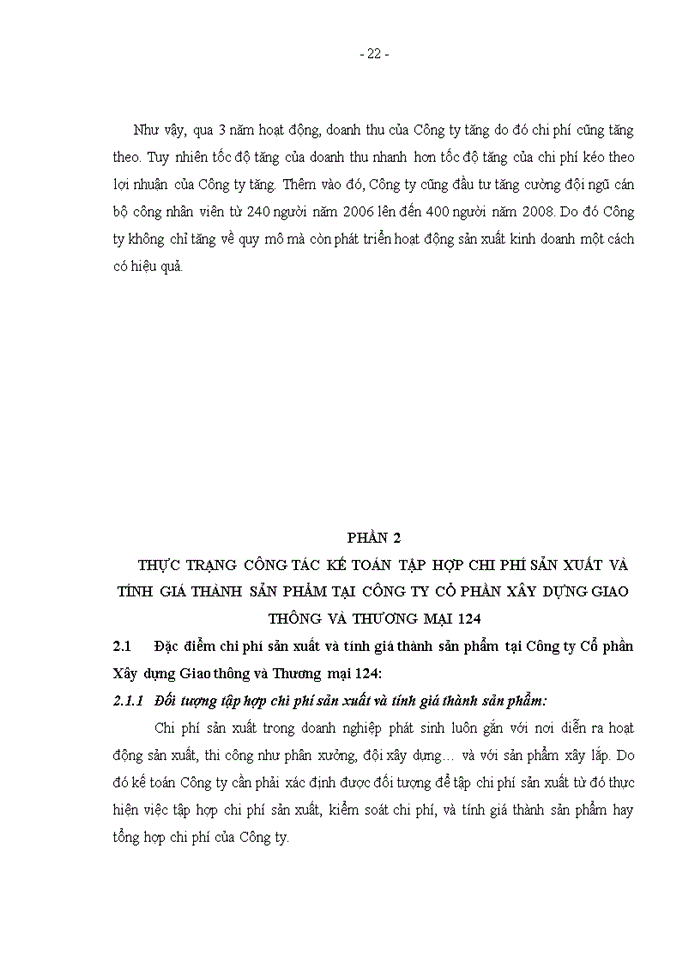 - 22 -

Như vậy, qua 3 năm hoạt động, doanh thu của Công ty tăng do đó chi phí cũng tăng theo. Tuy nhiên tốc độ tăng của doanh thu nhanh hơn tốc độ tăng của chi phí kéo theo lợi nhuận của Công ty tăng. Thêm vào đó, Công ty cũng đầu tư tăng cường đội ngũ cán bộ công nhân viên từ 240 người năm 2006 lên đến 400 người năm 2008. Do đó Công ty không chỉ tăng về quy mô mà còn phát triển hoạt động sản xuất kinh doanh một cách có hiệu quả.

PHẦN 2

THỰC TRẠNG CÔNG TÁC KẾ TOÁN TẬP HỢP CHI PHÍ SẢN XUẤT VÀ TÍNH GIÁ THÀNH SẢN PHẨM TẠI CÔNG TY CỔ PHẦN XÂY DỰNG GIAO THÔNG VÀ THƯƠNG MẠI 124

2.1 Đặc điểm chi phí sản xuất và tính giá thành sản phẩm tại Công ty Cổ phần Xây dựng Giao thông và Thương mại 124:

2.1.1 Đối tượng tập hợp chi phí sản xuất và tính giá thành sản phẩm:

Chi phí sản xuất trong doanh nghiệp phát sinh luôn gắn với nơi diễn ra hoạt động sản xuất, thi công như phân xưởng, đội xây dựng… và với sản phẩm xây lắp. Do đó kế toán Công ty cần phải xác định được đối tượng để tập chi phí sản xuất từ đó thực hiện việc tập hợp chi phí sản xuất, kiểm soát chi phí, và tính giá thành sản phẩm hay tổng hợp chi phí của Công ty.